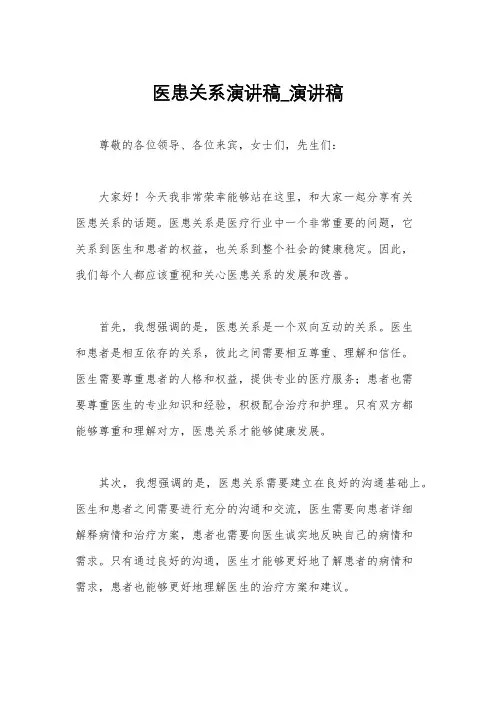 医患关系演讲稿_演讲稿

尊敬的各位领导、各位来宾，女士们，先生们：

大家好！今天我非常荣幸能够站在这里，和大家一起分享有关医患关系的话题。医患关系是医疗行业中一个非常重要的问题，它关系到医生和患者的权益，也关系到整个社会的健康稳定。因此，我们每个人都应该重视和关心医患关系的发展和改善。

首先，我想强调的是，医患关系是一个双向互动的关系。医生和患者是相互依存的关系，彼此之间需要相互尊重、理解和信任。医生需要尊重患者的人格和权益，提供专业的医疗服务；患者也需要尊重医生的专业知识和经验，积极配合治疗和护理。只有双方都能够尊重和理解对方，医患关系才能够健康发展。

其次，我想强调的是，医患关系需要建立在良好的沟通基础上。医生和患者之间需要进行充分的沟通和交流，医生需要向患者详细解释病情和治疗方案，患者也需要向医生诚实地反映自己的病情和需求。只有通过良好的沟通，医生才能够更好地了解患者的病情和需求，患者也能够更好地理解医生的治疗方案和建议。